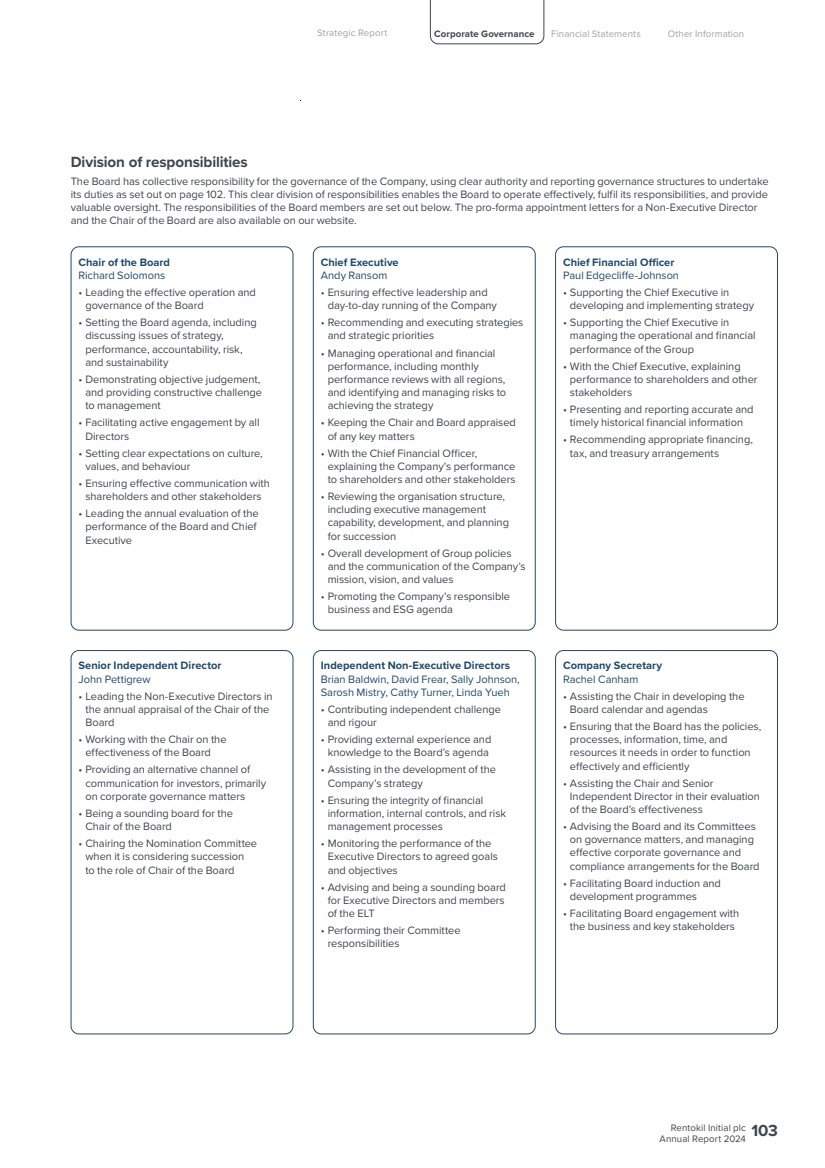 Strategic Report Corporate Governance Financial Statements Other Information

Division of responsibilities

The Board has collective responsibility for the governance of the Company, using clear authority and reporting governance structures to undertake its duties as set out on page 102. This clear division of responsibilities enables the Board to operate effectively, fulfil its responsibilities, and provide valuable oversight. The responsibilities of the Board members are set out below. The pro-forma appointment letters for a Non-Executive Director and the Chair of the Board are also available on our website.

Chair of the Board
Richard Solomons
• Leading the effective operation and governance of the Board
• Setting the Board agenda, including discussing issues of strategy, performance, accountability, risk, and sustainability
• Demonstrating objective judgement, and providing constructive challenge to management
• Facilitating active engagement by all Directors
• Setting clear expectations on culture, values, and behaviour
• Ensuring effective communication with shareholders and other stakeholders
• Leading the annual evaluation of the performance of the Board and Chief Executive

Chief Executive
Andy Ransom
• Ensuring effective leadership and day-to-day running of the Company
• Recommending and executing strategies and strategic priorities
• Managing operational and financial performance, including monthly performance reviews with all regions, and identifying and managing risks to achieving the strategy
• Keeping the Chair and Board appraised of any key matters
• With the Chief Financial Officer, explaining the Company's performance to shareholders and other stakeholders
• Reviewing the organisation structure, including executive management capability, development, and planning for succession
• Overall development of Group policies and the communication of the Company's mission, vision, and values
• Promoting the Company's responsible business and ESG agenda

Chief Financial Officer
Paul Edgecliffe-Johnson
• Supporting the Chief Executive in developing and implementing strategy
• Supporting the Chief Executive in managing the operational and financial performance of the Group
• With the Chief Executive, explaining performance to shareholders and other stakeholders
• Presenting and reporting accurate and timely historical financial information
• Recommending appropriate financing, tax, and treasury arrangements

Senior Independent Director
John Pettigrew
• Leading the Non-Executive Directors in the annual appraisal of the Chair of the Board
• Working with the Chair on the effectiveness of the Board
• Providing an alternative channel of communication for investors, primarily on corporate governance matters
• Being a sounding board for the Chair of the Board
• Chairing the Nomination Committee when it is considering succession to the role of Chair of the Board

Independent Non-Executive Directors
Brian Baldwin, David Frear, Sally Johnson, Sarosh Mistry, Cathy Turner, Linda Yueh
• Contributing independent challenge and rigour
• Providing external experience and knowledge to the Board's agenda
• Assisting in the development of the Company's strategy
• Ensuring the integrity of financial information, internal controls, and risk management processes
• Monitoring the performance of the Executive Directors to agreed goals and objectives
• Advising and being a sounding board for Executive Directors and members of the ELT
• Performing their Committee responsibilities

Company Secretary
Rachel Canham
• Assisting the Chair in developing the Board calendar and agendas
• Ensuring that the Board has the policies, processes, information, time, and resources it needs in order to function effectively and efficiently
• Assisting the Chair and Senior Independent Director in their evaluation of the Board's effectiveness
• Advising the Board and its Committees on governance matters, and managing effective corporate governance and compliance arrangements for the Board
• Facilitating Board induction and development programmes
• Facilitating Board engagement with the business and key stakeholders

Rentokil Initial plc
Annual Report 2024 103